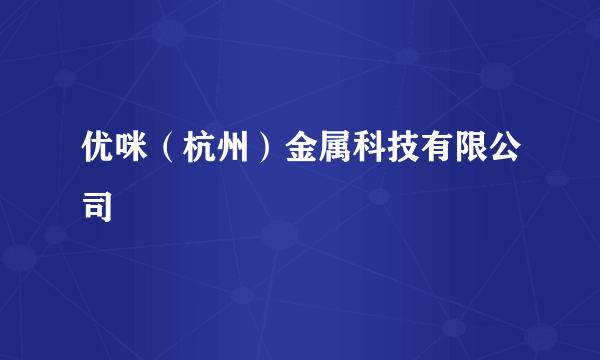 优咪（杭州）金属科技有限公司